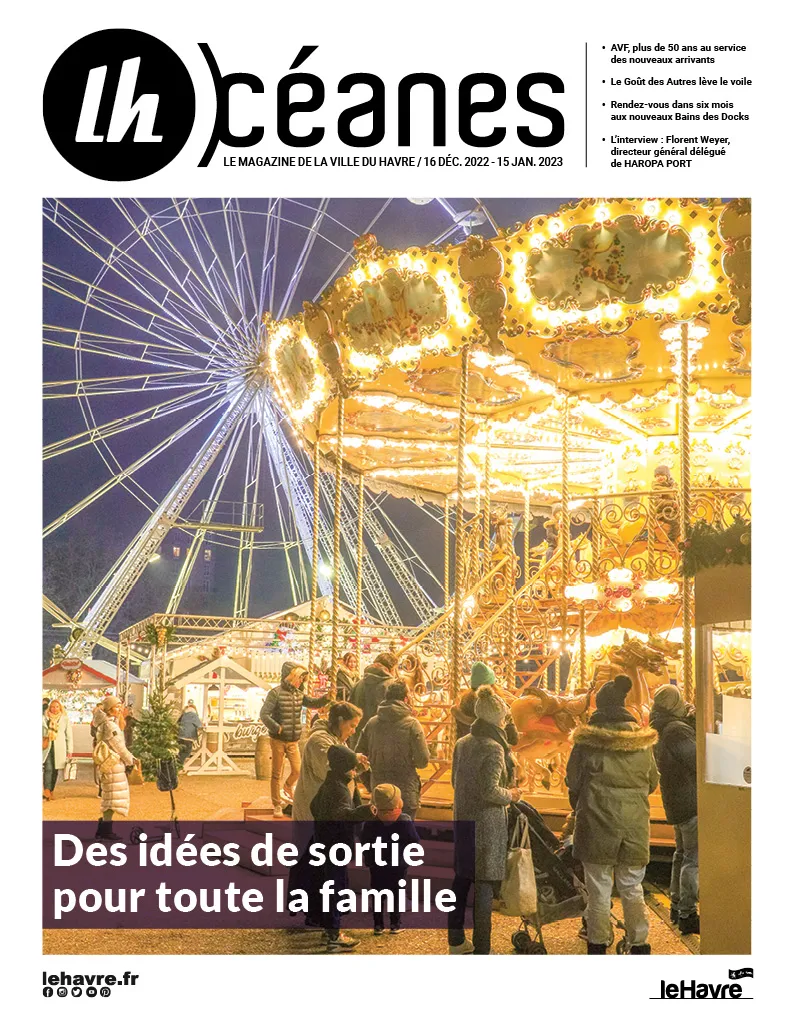 lh Océanes

LE MAGAZINE DE LA VILLE DU HAVRE / 16 DÉC. 2022 - 15 JAN. 2023

• AVF, plus de 50 ans au service des nouveaux arrivants

• Le Goût des Autres lève le voile

• Rendez-vous dans six mois aux nouveaux Bains des Docks

• L'interview : Florent Weyer, directeur général délégué de HAROPA PORT

Des idées de sortie pour toute la famille

lehavre.fr

leHavre